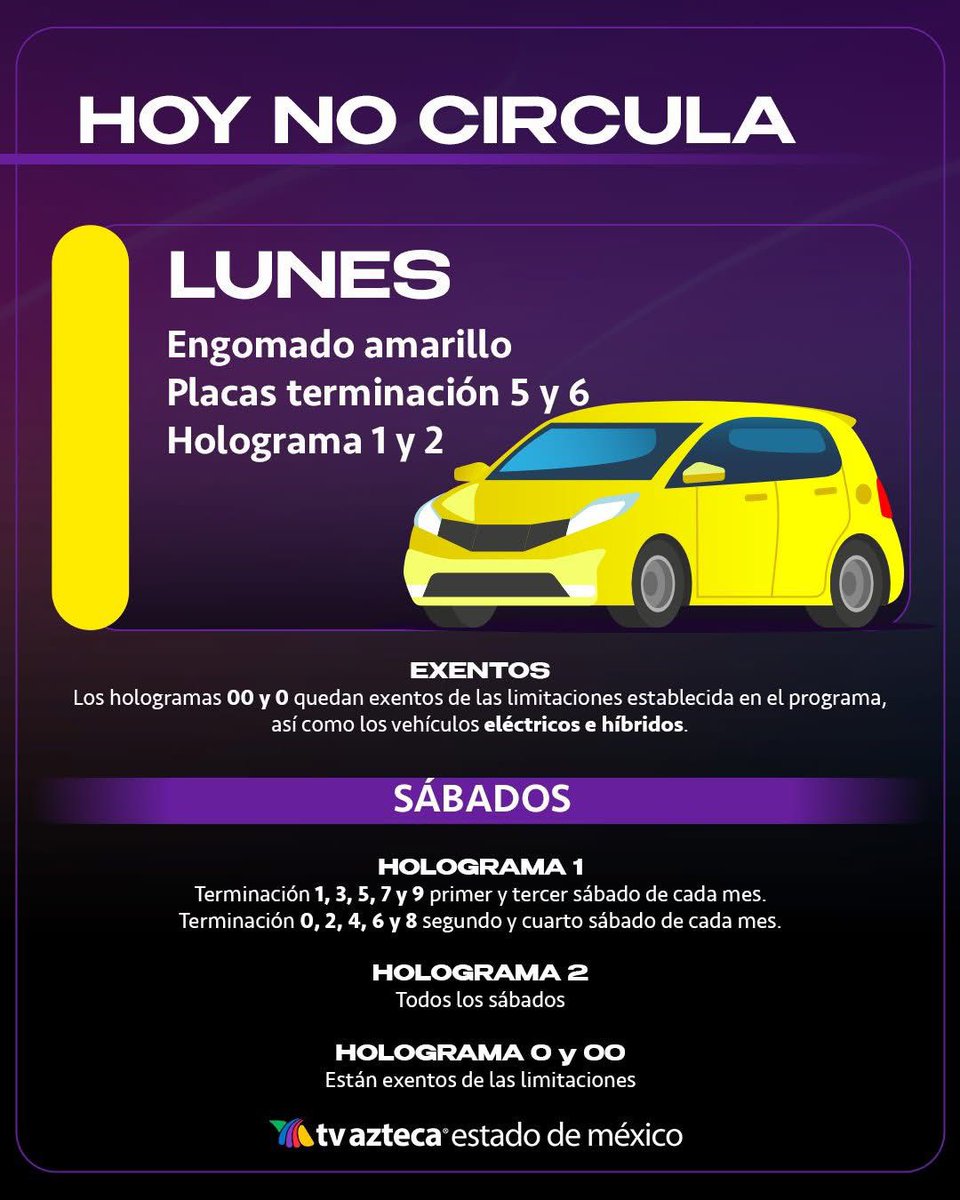 HOY NO CIRCULA

LUNES

Engomado amarillo
Placas terminación 5 y 6
Holograma 1 y 2

EXENTOS

Los hologramas 00 y 0 quedan exentos de las limitaciones establecida en el programa, así como los vehículos eléctricos e híbridos.

SÁBADOS

HOLOGRAMA 1
Terminación 1, 3, 5, 7 y 9 primer y tercer sábado de cada mes.
Terminación 0, 2, 4, 6 y 8 segundo y cuarto sábado de cada mes.

HOLOGRAMA 2
Todos los sábados

HOLOGRAMA 0 y 00
Están exentos de las limitaciones

tv azteca® estado de méxico